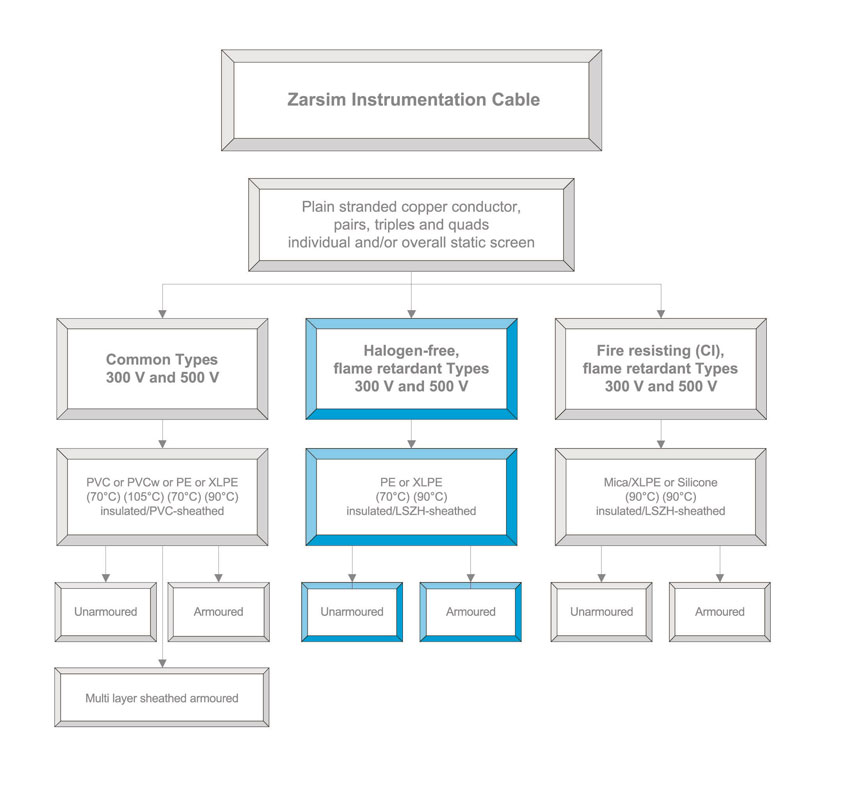 Zarsim Instrumentation Cable

Plain stranded copper conductor, pairs, triples and quads individual and/or overall static screen

Common Types 300 V and 500 V

PVC or PVCw or PE or XLPE (70°C) (105°C) (70°C) (90°C) insulated/PVC-sheathed

Unarmoured

Armoured

Multi layer sheathed armoured

Halogen-free, flame retardant Types 300 V and 500 V

PE or XLPE (70°C) (90°C) insulated/LSZH-sheathed

Unarmoured

Armoured

Fire resisting (CI), flame retardant Types 300 V and 500 V

Mica/XLPE or Silicone (90°C) (90°C) insulated/LSZH-sheathed

Unarmoured

Armoured